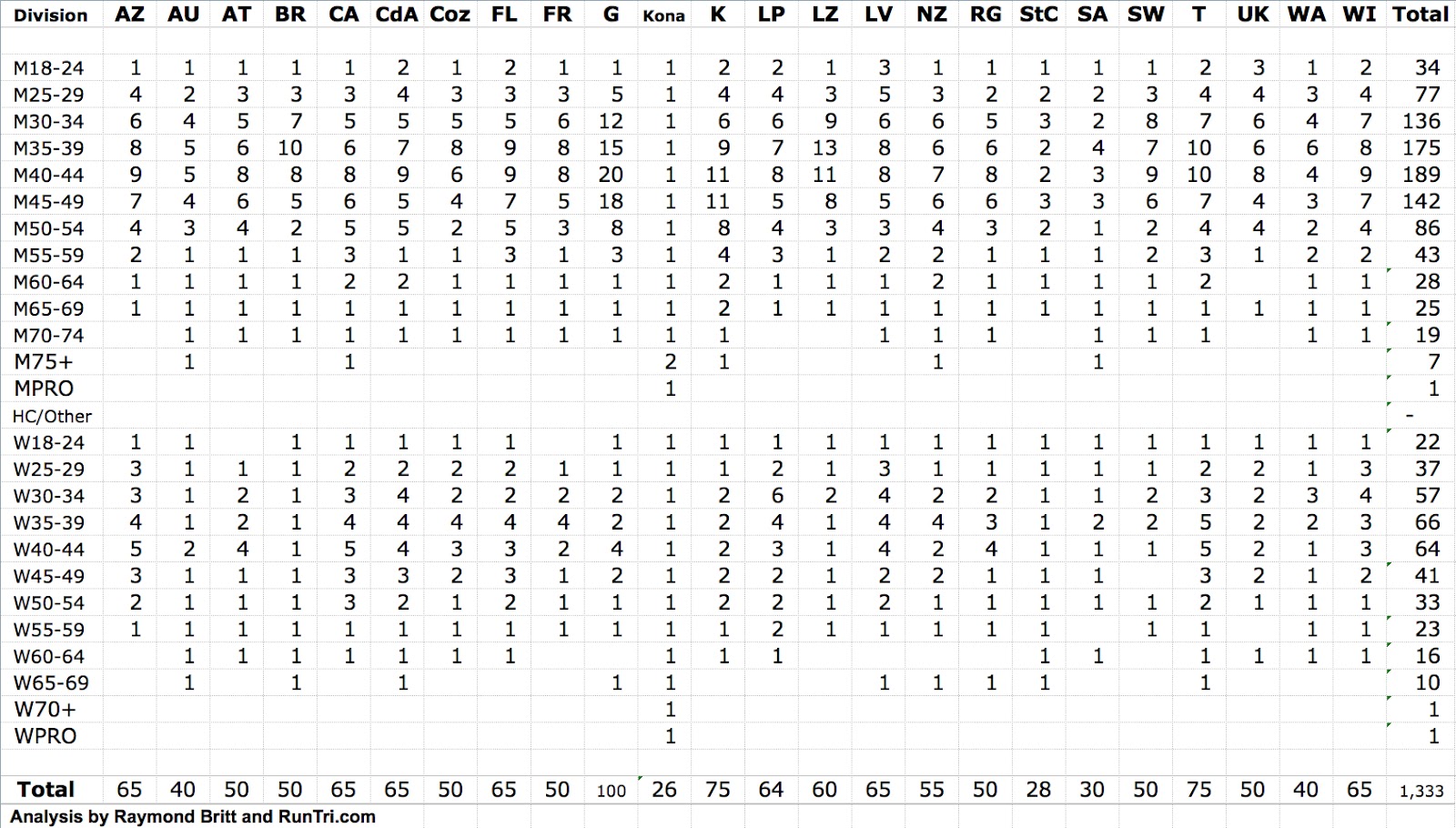 | Division | AZ | AU | AT | BR | CA | CdA | Coz | FL | FR | G | Kona | K | LP | LZ | LV | NZ | RG | StC | SA | SW | T | UK | WA | WI | Total |
|---|---|---|---|---|---|---|---|---|---|---|---|---|---|---|---|---|---|---|---|---|---|---|---|---|---|
| M18-24 | 1 | 1 | 1 | 1 | 1 | 2 | 1 | 2 | 1 | 1 | 1 | 2 | 2 | 1 | 3 | 1 | 1 | 1 | 1 | 1 | 2 | 3 | 1 | 2 | 34 |
| M25-29 | 4 | 2 | 3 | 3 | 3 | 4 | 3 | 3 | 3 | 5 | 1 | 4 | 4 | 3 | 5 | 3 | 2 | 2 | 2 | 3 | 4 | 4 | 3 | 4 | 77 |
| M30-34 | 6 | 4 | 5 | 7 | 5 | 5 | 5 | 5 | 6 | 12 | 1 | 6 | 6 | 9 | 6 | 6 | 5 | 3 | 2 | 8 | 7 | 6 | 4 | 7 | 136 |
| M35-39 | 8 | 5 | 6 | 10 | 6 | 7 | 8 | 9 | 8 | 15 | 1 | 9 | 7 | 13 | 8 | 6 | 6 | 2 | 4 | 7 | 10 | 6 | 6 | 8 | 175 |
| M40-44 | 9 | 5 | 8 | 8 | 8 | 9 | 6 | 9 | 8 | 20 | 1 | 11 | 8 | 11 | 8 | 7 | 8 | 2 | 3 | 9 | 10 | 8 | 4 | 9 | 189 |
| M45-49 | 7 | 4 | 6 | 5 | 6 | 5 | 4 | 7 | 5 | 18 | 1 | 11 | 5 | 8 | 5 | 6 | 6 | 3 | 3 | 6 | 7 | 4 | 3 | 7 | 142 |
| M50-54 | 4 | 3 | 4 | 2 | 5 | 5 | 2 | 5 | 3 | 8 | 1 | 8 | 4 | 3 | 3 | 4 | 3 | 2 | 1 | 2 | 4 | 4 | 2 | 4 | 86 |
| M55-59 | 2 | 1 | 1 | 1 | 3 | 1 | 1 | 3 | 1 | 3 | 1 | 4 | 3 | 1 | 2 | 2 | 1 | 1 | 1 | 2 | 3 | 1 | 2 | 2 | 43 |
| M60-64 | 1 | 1 | 1 | 1 | 2 | 2 | 1 | 1 | 1 | 1 | 1 | 2 | 1 | 1 | 1 | 2 | 1 | 1 | 1 | 1 | 2 | | 1 | 1 | 28 |
| M65-69 | 1 | 1 | 1 | 1 | 1 | 1 | 1 | 1 | 1 | 1 | 1 | 2 | 1 | 1 | 1 | 1 | 1 | 1 | 1 | 1 | 1 | 1 | 1 | 1 | 25 |
| M70-74 | | 1 | 1 | 1 | 1 | 1 | 1 | 1 | 1 | 1 | 1 | 1 | | | 1 | 1 | 1 | | 1 | 1 | 1 | | 1 | 1 | 19 |
| M75+ | | 1 | | | 1 | | | | | | 2 | 1 | | | | 1 | | | 1 | | | | | | 7 |
| MPRO | | | | | | | | | | | 1 | | | | | | | | | | | | | | 1 |
| HC/Other | | | | | | | | | | | | | | | | | | | | | | | | | - |
| W18-24 | 1 | 1 | | 1 | 1 | 1 | 1 | 1 | | 1 | 1 | 1 | 1 | 1 | 1 | 1 | 1 | 1 | 1 | 1 | 1 | 1 | 1 | 1 | 22 |
| W25-29 | 3 | 1 | 1 | 1 | 2 | 2 | 2 | 2 | 1 | 1 | 1 | 1 | 2 | 1 | 3 | 1 | 1 | 1 | 1 | 1 | 2 | 2 | 1 | 3 | 37 |
| W30-34 | 3 | 1 | 2 | 1 | 3 | 4 | 2 | 2 | 2 | 2 | 1 | 2 | 6 | 2 | 4 | 2 | 2 | 1 | 1 | 2 | 3 | 2 | 3 | 4 | 57 |
| W35-39 | 4 | 1 | 2 | 1 | 4 | 4 | 4 | 4 | 4 | 2 | 1 | 2 | 4 | 1 | 4 | 4 | 3 | 1 | 2 | 2 | 5 | 2 | 2 | 3 | 66 |
| W40-44 | 5 | 2 | 4 | 1 | 5 | 4 | 3 | 3 | 2 | 4 | 1 | 2 | 3 | 1 | 4 | 2 | 4 | 1 | 1 | 1 | 5 | 2 | 1 | 3 | 64 |
| W45-49 | 3 | 1 | 1 | 1 | 3 | 3 | 2 | 3 | 1 | 2 | 1 | 2 | 2 | 1 | 2 | 2 | 1 | 1 | 1 | | 3 | 2 | 1 | 2 | 41 |
| W50-54 | 2 | 1 | 1 | 1 | 3 | 2 | 1 | 2 | 1 | 1 | 1 | 2 | 2 | 1 | 2 | 1 | 1 | 1 | 1 | 1 | 2 | 1 | 1 | 1 | 33 |
| W55-59 | 1 | 1 | 1 | 1 | 1 | 1 | 1 | 1 | 1 | 1 | 1 | 1 | 2 | 1 | 1 | 1 | 1 | 1 | | 1 | 1 | | 1 | 1 | 23 |
| W60-64 | | 1 | 1 | 1 | 1 | 1 | 1 | 1 | | | 1 | 1 | 1 | | | | | 1 | 1 | | 1 | 1 | 1 | 1 | 16 |
| W65-69 | | 1 | | 1 | | 1 | | | | 1 | 1 | | | | 1 | 1 | 1 | 1 | | | 1 | | | | 10 |
| W70+ | | | | | | | | | | | 1 | | | | | | | | | | | | | | 1 |
| WPRO | | | | | | | | | | | 1 | | | | | | | | | | | | | | 1 |
| Total | 65 | 40 | 50 | 50 | 65 | 65 | 50 | 65 | 50 | 100 | 26 | 75 | 64 | 60 | 65 | 55 | 50 | 28 | 30 | 50 | 75 | 50 | 40 | 65 | 1,333 |

Analysis by Raymond Britt and RunTri.com